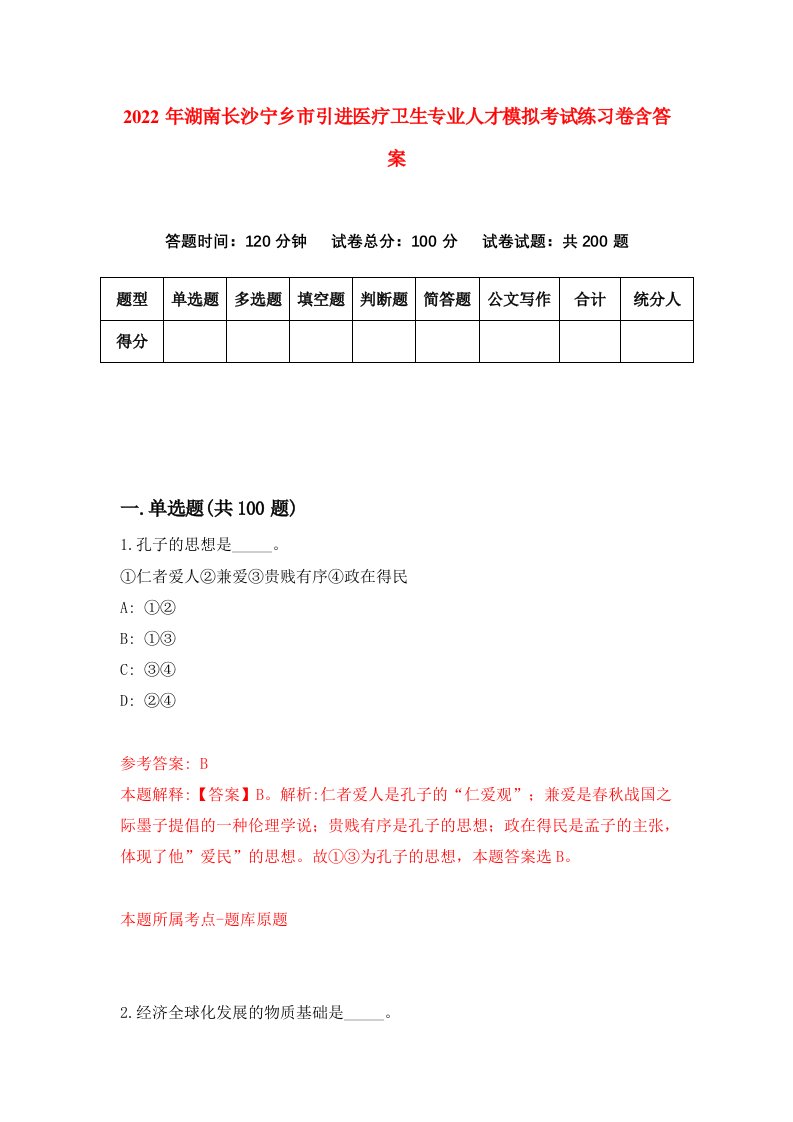 2022 年湖南长沙宁乡市引进医疗卫生专业人才模拟考试练习卷含答案

答题时间：120 分钟　试卷总分：100 分　试卷试题：共 200 题

| 题型 | 单选题 | 多选题 | 填空题 | 判断题 | 简答题 | 公文写作 | 合计 | 统分人 |
|---|---|---|---|---|---|---|---|---|
| 得分 | | | | | | | | |

一.单选题(共 100 题)

1.孔子的思想是_____。

①仁者爱人②兼爱③贵贱有序④政在得民

A: ①②

B: ①③

C: ③④

D: ②④

参考答案: B

本题解释:【答案】B。解析:仁者爱人是孔子的“仁爱观”；兼爱是春秋战国之际墨子提倡的一种伦理学说；贵贱有序是孔子的思想；政在得民是孟子的主张，体现了他”爱民”的思想。故①③为孔子的思想，本题答案选 B。

本题所属考点-题库原题

2.经济全球化发展的物质基础是_____。